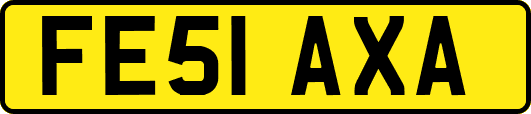 FE51 AXA